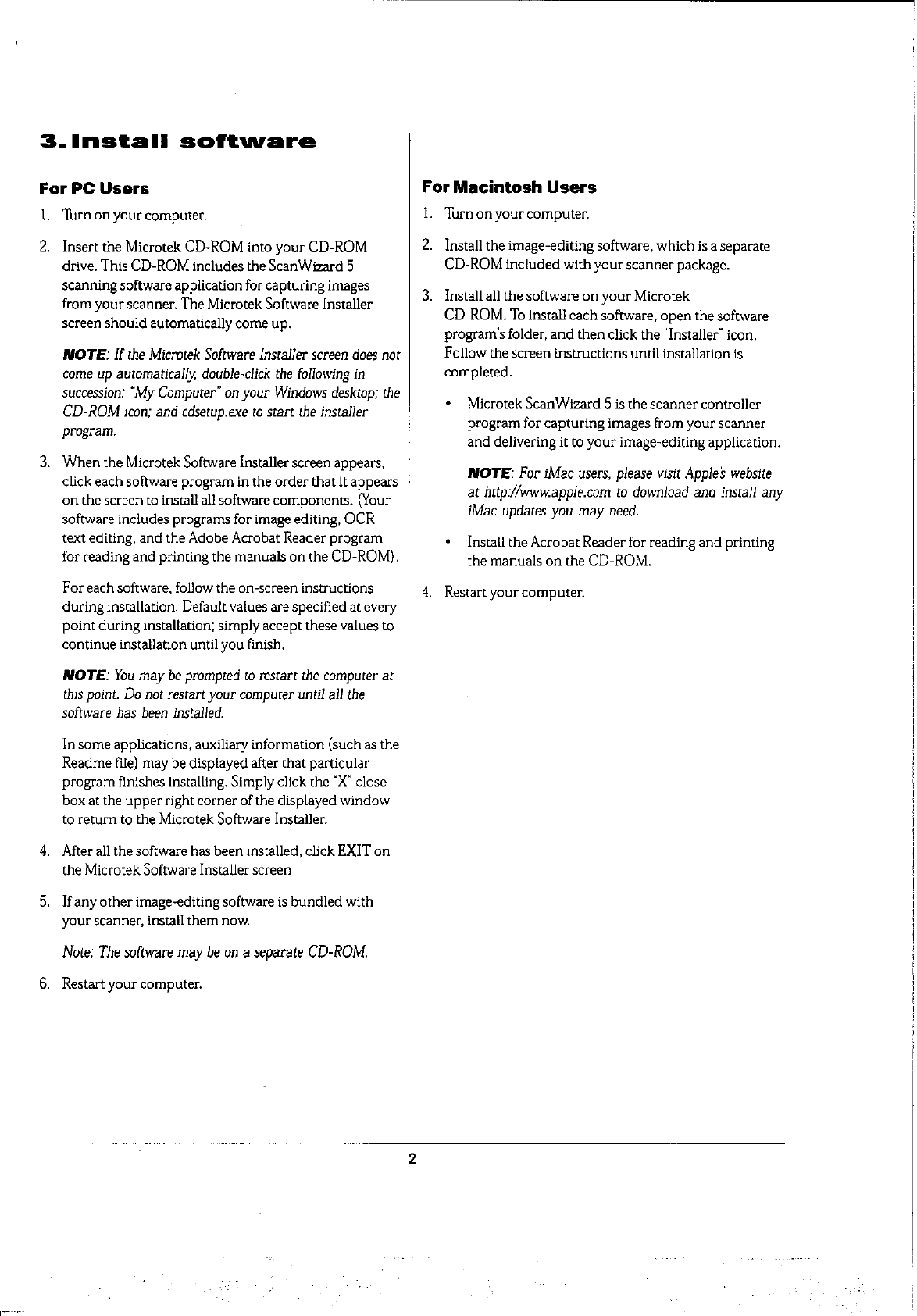 3. Install software

For PC Users

1. Turn on your computer.

2. Insert the Microtek CD-ROM into your CD-ROM drive. This CD-ROM includes the ScanWizard 5 scanning software application for capturing images from your scanner. The Microtek Software Installer screen should automatically come up.

NOTE: If the Microtek Software Installer screen does not come up automatically, double-click the following in succession: "My Computer" on your Windows desktop; the CD-ROM icon; and cdsetup.exe to start the installer program.

3. When the Microtek Software Installer screen appears, click each software program in the order that it appears on the screen to install all software components. (Your software includes programs for image editing, OCR text editing, and the Adobe Acrobat Reader program for reading and printing the manuals on the CD-ROM).

For each software, follow the on-screen instructions during installation. Default values are specified at every point during installation; simply accept these values to continue installation until you finish.

NOTE: You may be prompted to restart the computer at this point. Do not restart your computer until all the software has been installed.

In some applications, auxiliary information (such as the Readme file) may be displayed after that particular program finishes installing. Simply click the "X" close box at the upper right corner of the displayed window to return to the Microtek Software Installer.

4. After all the software has been installed, click EXIT on the Microtek Software Installer screen

5. If any other image-editing software is bundled with your scanner, install them now.

Note: The software may be on a separate CD-ROM.

6. Restart your computer.

For Macintosh Users

1. Turn on your computer.

2. Install the image-editing software, which is a separate CD-ROM included with your scanner package.

3. Install all the software on your Microtek CD-ROM. To install each software, open the software program's folder, and then click the "Installer" icon. Follow the screen instructions until installation is completed.

• Microtek ScanWizard 5 is the scanner controller program for capturing images from your scanner and delivering it to your image-editing application.

NOTE: For iMac users, please visit Apple's website at http://www.apple.com to download and install any iMac updates you may need.

• Install the Acrobat Reader for reading and printing the manuals on the CD-ROM.

4. Restart your computer.

2